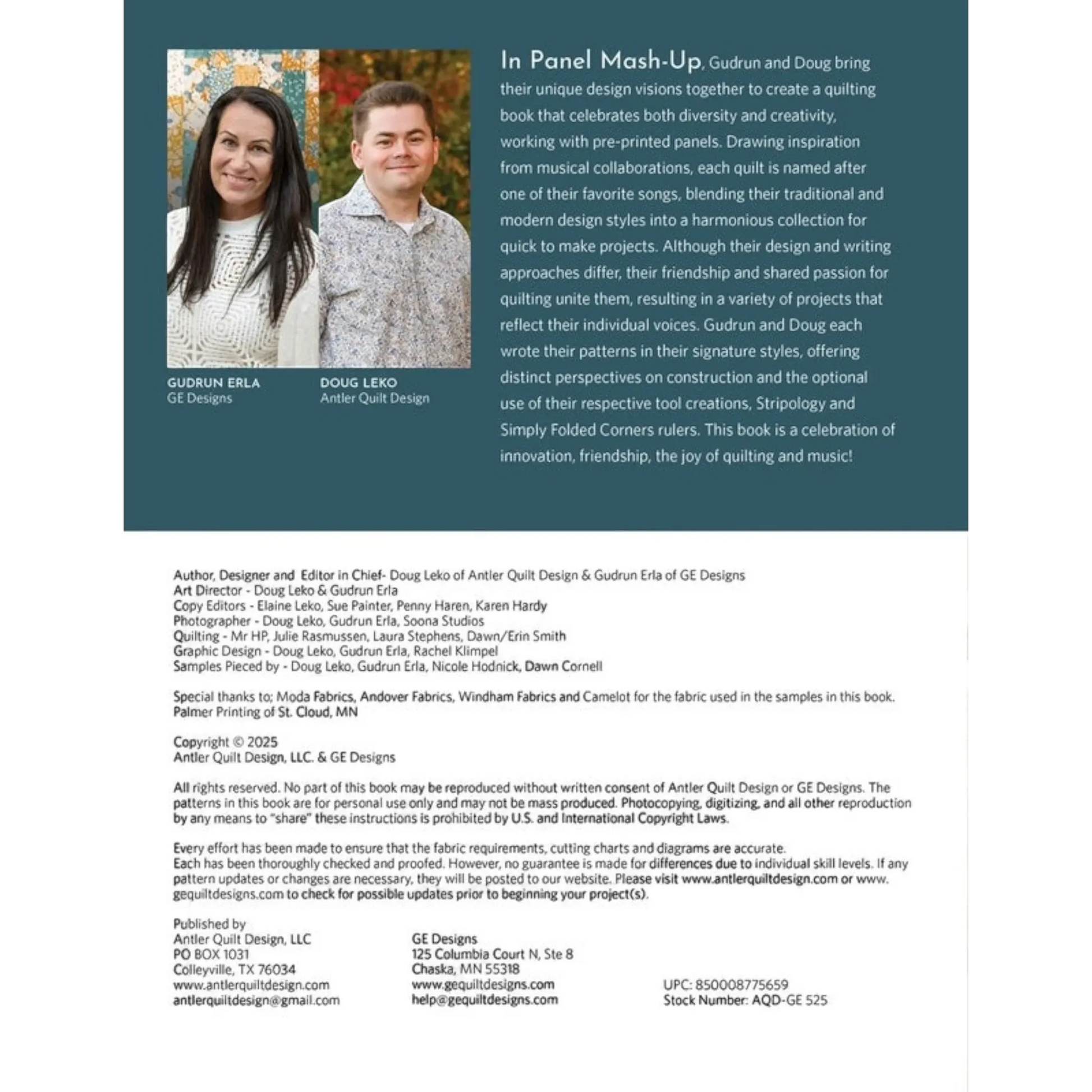 GUDRUN ERLA
GE Designs

DOUG LEKO
Antler Quilt Design

In Panel Mash-Up, Gudrun and Doug bring their unique design visions together to create a quilting book that celebrates both diversity and creativity, working with pre-printed panels. Drawing inspiration from musical collaborations, each quilt is named after one of their favorite songs, blending their traditional and modern design styles into a harmonious collection for quick to make projects. Although their design and writing approaches differ, their friendship and shared passion for quilting unite them, resulting in a variety of projects that reflect their individual voices. Gudrun and Doug each wrote their patterns in their signature styles, offering distinct perspectives on construction and the optional use of their respective tool creations, Stripology and Simply Folded Corners rulers. This book is a celebration of innovation, friendship, the joy of quilting and music!

Author, Designer and Editor in Chief- Doug Leko of Antler Quilt Design & Gudrun Erla of GE Designs
Art Director - Doug Leko & Gudrun Erla
Copy Editors - Elaine Leko, Sue Painter, Penny Haren, Karen Hardy
Photographer - Doug Leko, Gudrun Erla, Soona Studios
Quilting - Mr HP, Julie Rasmussen, Laura Stephens, Dawn/Erin Smith
Graphic Design - Doug Leko, Gudrun Erla, Rachel Klimpel
Samples Pieced by - Doug Leko, Gudrun Erla, Nicole Hodnick, Dawn Cornell

Special thanks to; Moda Fabrics, Andover Fabrics, Windham Fabrics and Camelot for the fabric used in the samples in this book.
Palmer Printing of St. Cloud, MN

Copyright © 2025
Antler Quilt Design, LLC. & GE Designs

All rights reserved. No part of this book may be reproduced without written consent of Antler Quilt Design or GE Designs. The patterns in this book are for personal use only and may not be mass produced. Photocopying, digitizing, and all other reproduction by any means to "share" these instructions is prohibited by U.S. and International Copyright Laws.

Every effort has been made to ensure that the fabric requirements, cutting charts and diagrams are accurate.
Each has been thoroughly checked and proofed. However, no guarantee is made for differences due to individual skill levels. If any pattern updates or changes are necessary, they will be posted to our website. Please visit www.antlerquiltdesign.com or www.gequiltdesigns.com to check for possible updates prior to beginning your project(s).

Published by
Antler Quilt Design, LLC
PO BOX 1031
Colleyville, TX 76034
www.antlerquiltdesign.com
antlerquiltdesign@gmail.com

GE Designs
125 Columbia Court N, Ste 8
Chaska, MN 55318
www.gequiltdesigns.com
help@gequiltdesigns.com

UPC: 850008775659
Stock Number: AQD-GE 525